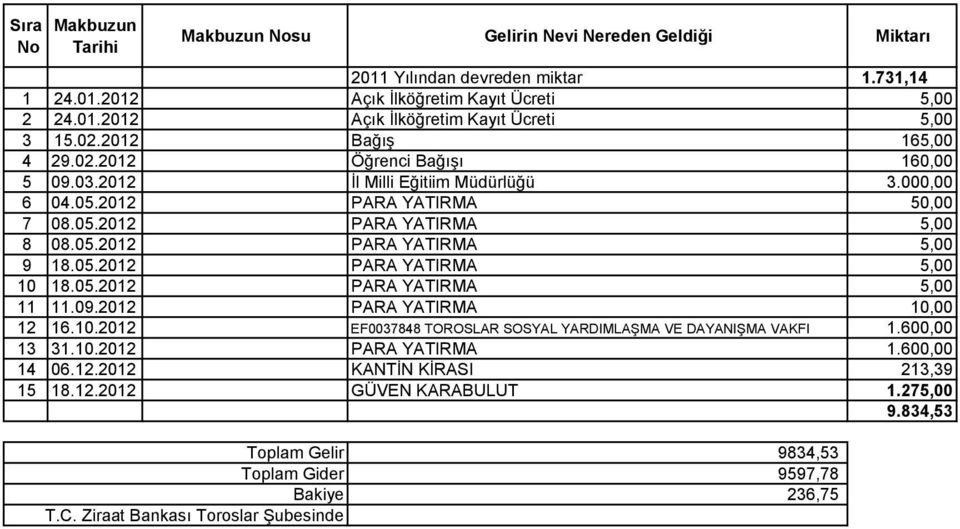 | Sıra No | Makbuzun Tarihi | Makbuzun Nosu | Gelirin Nevi Nereden Geldiği | Miktarı |
|---|---|---|---|---|
| | | | 2011 Yılından devreden miktar | 1.731,14 |
| 1 | 24.01.2012 | | Açık İlköğretim Kayıt Ücreti | 5,00 |
| 2 | 24.01.2012 | | Açık İlköğretim Kayıt Ücreti | 5,00 |
| 3 | 15.02.2012 | | Bağış | 165,00 |
| 4 | 29.02.2012 | | Öğrenci Bağışı | 160,00 |
| 5 | 09.03.2012 | | İl Milli Eğitiim Müdürlüğü | 3.000,00 |
| 6 | 04.05.2012 | | PARA YATIRMA | 50,00 |
| 7 | 08.05.2012 | | PARA YATIRMA | 5,00 |
| 8 | 08.05.2012 | | PARA YATIRMA | 5,00 |
| 9 | 18.05.2012 | | PARA YATIRMA | 5,00 |
| 10 | 18.05.2012 | | PARA YATIRMA | 5,00 |
| 11 | 11.09.2012 | | PARA YATIRMA | 10,00 |
| 12 | 16.10.2012 | | EF0037848 TOROSLAR SOSYAL YARDIMLAŞMA VE DAYANIŞMA VAKFI | 1.600,00 |
| 13 | 31.10.2012 | | PARA YATIRMA | 1.600,00 |
| 14 | 06.12.2012 | | KANTİN KİRASI | 213,39 |
| 15 | 18.12.2012 | | GÜVEN KARABULUT | 1.275,00 |
| | | | | 9.834,53 |

| | |
|---|---|
| Toplam Gelir | 9834,53 |
| Toplam Gider | 9597,78 |
| Bakiye | 236,75 |
| T.C. Ziraat Bankası Toroslar Şubesinde | |